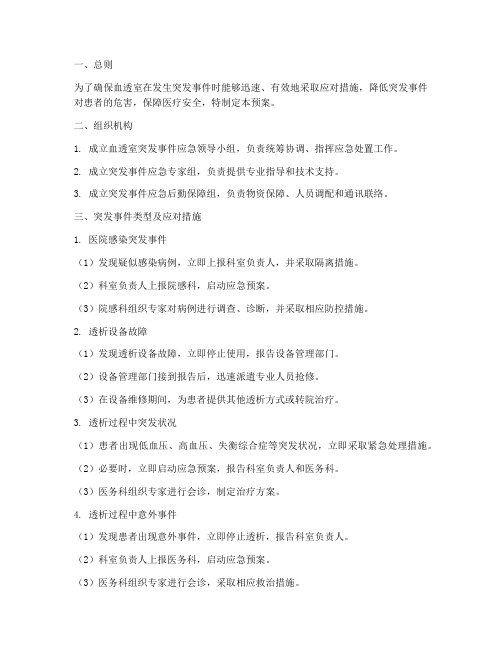 一、总则

为了确保血透室在发生突发事件时能够迅速、有效地采取应对措施，降低突发事件对患者的危害，保障医疗安全，特制定本预案。

二、组织机构

1. 成立血透室突发事件应急领导小组，负责统筹协调、指挥应急处置工作。

2. 成立突发事件应急专家组，负责提供专业指导和技术支持。

3. 成立突发事件应急后勤保障组，负责物资保障、人员调配和通讯联络。

三、突发事件类型及应对措施

1. 医院感染突发事件

（1）发现疑似感染病例，立即上报科室负责人，并采取隔离措施。

（2）科室负责人上报院感科，启动应急预案。

（3）院感科组织专家对病例进行调查、诊断，并采取相应防控措施。

2. 透析设备故障

（1）发现透析设备故障，立即停止使用，报告设备管理部门。

（2）设备管理部门接到报告后，迅速派遣专业人员抢修。

（3）在设备维修期间，为患者提供其他透析方式或转院治疗。

3. 透析过程中突发状况

（1）患者出现低血压、高血压、失衡综合症等突发状况，立即采取紧急处理措施。

（2）必要时，立即启动应急预案，报告科室负责人和医务科。

（3）医务科组织专家进行会诊，制定治疗方案。

4. 透析过程中意外事件

（1）发现患者出现意外事件，立即停止透析，报告科室负责人。

（2）科室负责人上报医务科，启动应急预案。

（3）医务科组织专家进行会诊，采取相应救治措施。